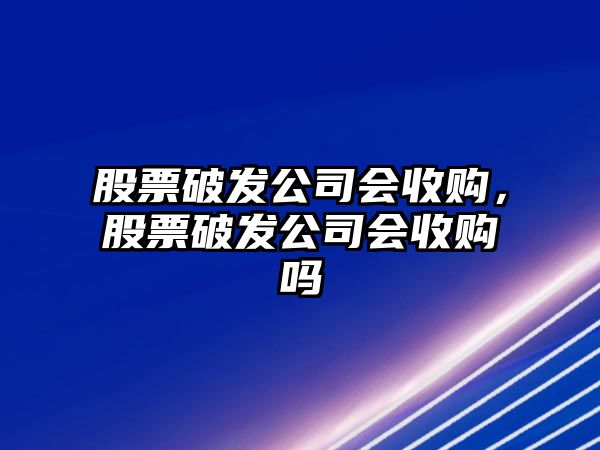 股票破发公司会收购，股票破发公司会收购吗